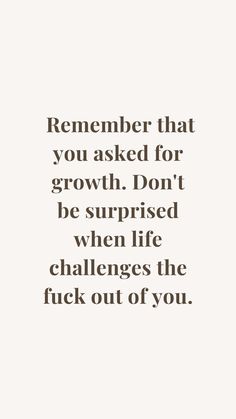 Remember that you asked for growth. Don't be surprised when life challenges the fuck out of you.